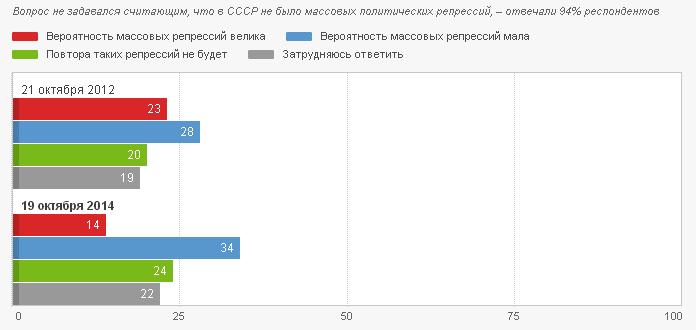 Вопрос не задавался считающим, что в СССР не было массовых политических репрессий, – отвечали 94% респондентов

Вероятность массовых репрессий велика
Вероятность массовых репрессий мала
Повтора таких репрессий не будет
Затрудняюсь ответить

21 октября 2012
23
28
20
19

19 октября 2014
14
34
24
22

0
25
50
75
100